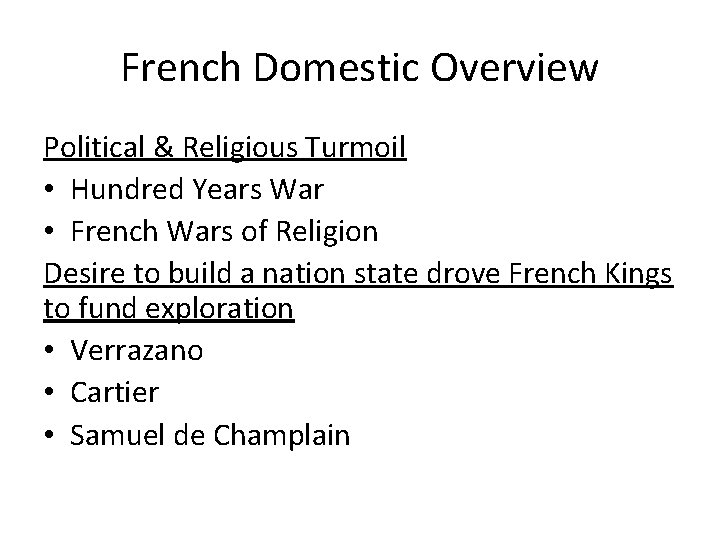 French Domestic Overview

Political & Religious Turmoil
• Hundred Years War
• French Wars of Religion

Desire to build a nation state drove French Kings to fund exploration
• Verrazano
• Cartier
• Samuel de Champlain